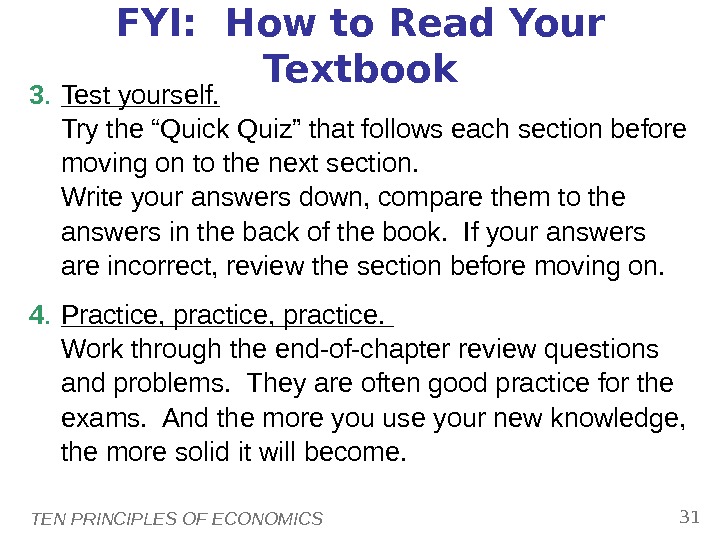 FYI: How to Read Your Textbook

3. Test yourself.
Try the "Quick Quiz" that follows each section before moving on to the next section.
Write your answers down, compare them to the answers in the back of the book. If your answers are incorrect, review the section before moving on.

4. Practice, practice, practice.
Work through the end-of-chapter review questions and problems. They are often good practice for the exams. And the more you use your new knowledge, the more solid it will become.

TEN PRINCIPLES OF ECONOMICS 31